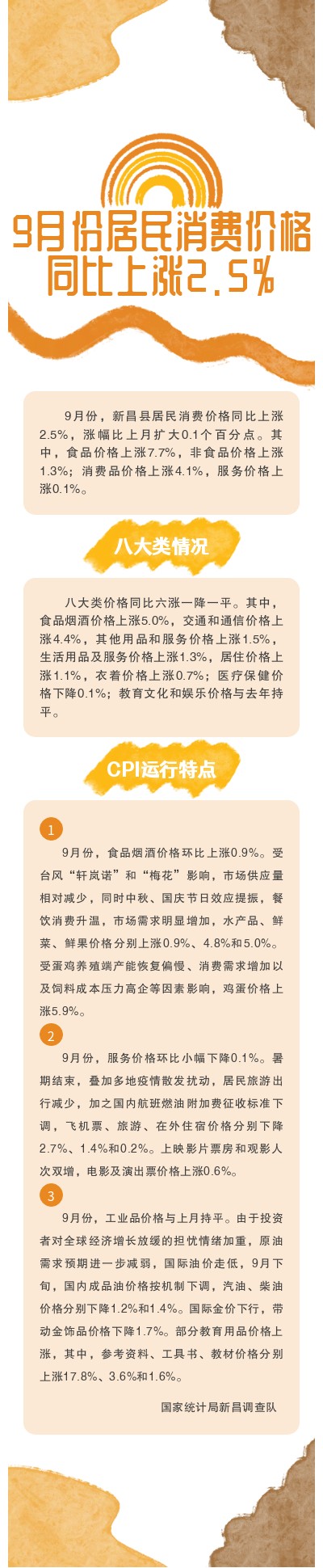 9月份居民消费价格同比上涨2.5%

9月份，新昌县居民消费价格同比上涨2.5%，涨幅比上月扩大0.1个百分点。其中，食品价格上涨7.7%，非食品价格上涨1.3%；消费品价格上涨4.1%，服务价格上涨0.1%。

八大类情况

八大类价格同比六涨一降一平。其中，食品烟酒价格上涨5.0%，交通和通信价格上涨4.4%，其他用品和服务价格上涨1.5%，生活用品及服务价格上涨1.3%，居住价格上涨1.1%，衣着价格上涨0.7%；医疗保健价格下降0.1%；教育文化和娱乐价格与去年持平。

CPI运行特点

1

9月份，食品烟酒价格环比上涨0.9%。受台风“轩岚诺”和“梅花”影响，市场供应量相对减少，同时中秋、国庆节日效应提振，餐饮消费升温，市场需求明显增加，水产品、鲜菜、鲜果价格分别上涨0.9%、4.8%和5.0%。受蛋鸡养殖端产能恢复偏慢、消费需求增加以及饲料成本压力高企等因素影响，鸡蛋价格上涨5.9%。

2

9月份，服务价格环比小幅下降0.1%。暑期结束，叠加多地疫情散发扰动，居民旅游出行减少，加之国内航班燃油附加费征收标准下调，飞机票、旅游、在外住宿价格分别下降2.7%、1.4%和0.2%。上映影片票房和观影人次双增，电影及演出票价格上涨0.6%。

3

9月份，工业品价格与上月持平。由于投资者对全球经济增长放缓的担忧情绪加重，原油需求预期进一步减弱，国际油价走低，9月下旬，国内成品油价格按机制下调，汽油、柴油价格分别下降1.2%和1.4%。国际金价下行，带动金饰品价格下降1.7%。部分教育用品价格上涨，其中，参考资料、工具书、教材价格分别上涨17.8%、3.6%和1.6%。

国家统计局新昌调查队